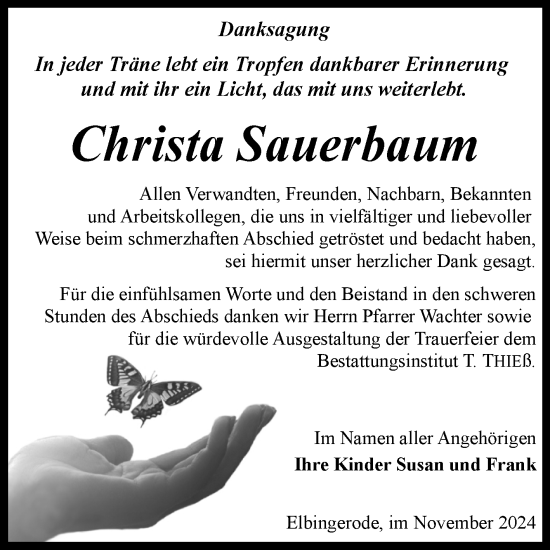 Danksagung

In jeder Träne lebt ein Tropfen dankbarer Erinnerung und mit ihr ein Licht, das mit uns weiterlebt.

Christa Sauerbaum

Allen Verwandten, Freunden, Nachbarn, Bekannten und Arbeitskollegen, die uns in vielfältiger und liebevoller Weise beim schmerzhaften Abschied getröstet und bedacht haben, sei hiermit unser herzlicher Dank gesagt.

Für die einfühlsamen Worte und den Beistand in den schweren Stunden des Abschieds danken wir Herrn Pfarrer Wachter sowie für die würdevolle Ausgestaltung der Trauerfeier dem Bestattungsinstitut T. THIEß.

Im Namen aller Angehörigen
Ihre Kinder Susan und Frank

Elbingerode, im November 2024